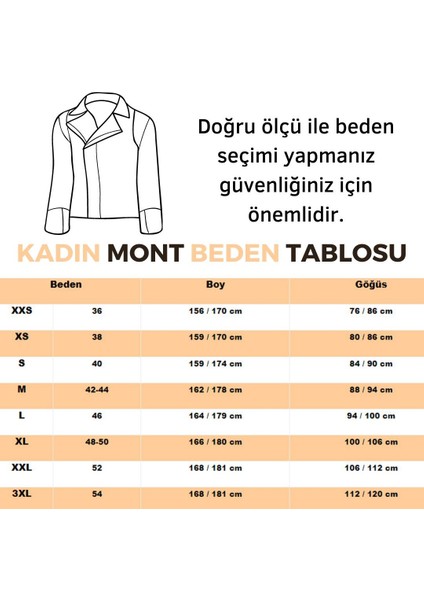 Doğru ölçü ile beden seçimi yapmanız güvenliğiniz için önemlidir.

KADIN MONT BEDEN TABLOSU

| Beden | | Boy | Göğüs |
|---|---|---|---|
| XXS | 36 | 156 / 170 cm | 76 / 86 cm |
| XS | 38 | 159 / 170 cm | 80 / 86 cm |
| S | 40 | 159 / 174 cm | 84 / 90 cm |
| M | 42-44 | 162 / 178 cm | 88 / 94 cm |
| L | 46 | 164 / 179 cm | 94 / 100 cm |
| XL | 48-50 | 166 / 180 cm | 100 / 106 cm |
| XXL | 52 | 168 / 181 cm | 106 / 112 cm |
| 3XL | 54 | 168 / 181 cm | 112 / 120 cm |